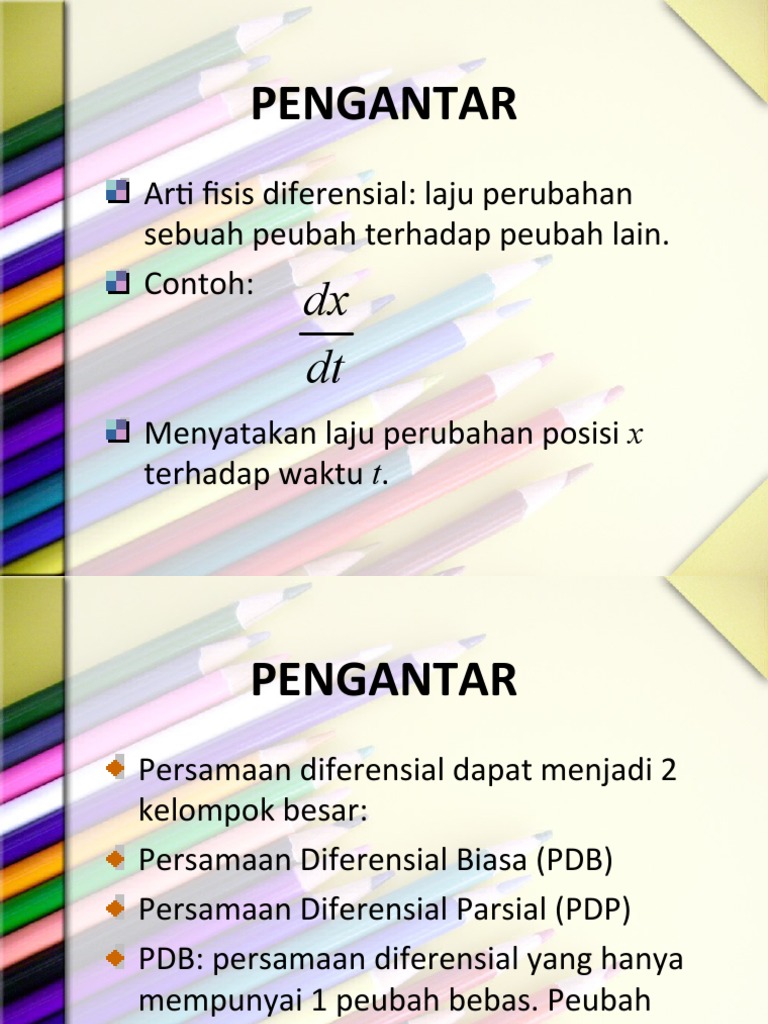 PENGANTAR

Arti fisis diferensial: laju perubahan sebuah peubah terhadap peubah lain.

Contoh: $\frac{dx}{dt}$

Menyatakan laju perubahan posisi $x$ terhadap waktu $t$.

PENGANTAR

Persamaan diferensial dapat menjadi 2 kelompok besar:

Persamaan Diferensial Biasa (PDB)

Persamaan Diferensial Parsial (PDP)

PDB: persamaan diferensial yang hanya mempunyai 1 peubah bebas. Peubah